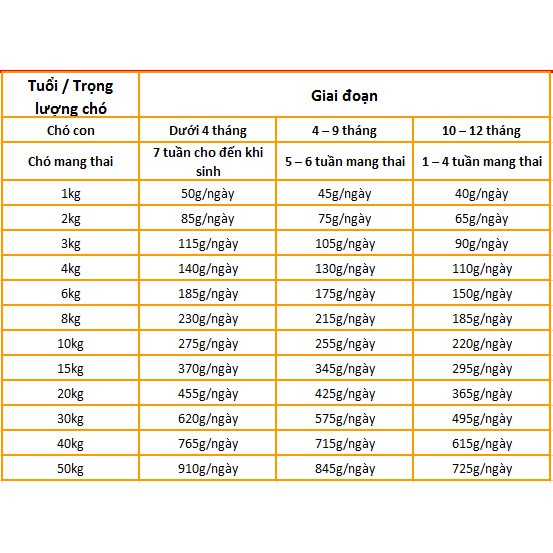 | Tuổi / Trọng lượng chó | Giai đoạn | | |
|---|---|---|---|
| Chó con | Dưới 4 tháng | 4 – 9 tháng | 10 – 12 tháng |
| Chó mang thai | 7 tuần cho đến khi sinh | 5 – 6 tuần mang thai | 1 – 4 tuần mang thai |
| 1kg | 50g/ngày | 45g/ngày | 40g/ngày |
| 2kg | 85g/ngày | 75g/ngày | 65g/ngày |
| 3kg | 115g/ngày | 105g/ngày | 90g/ngày |
| 4kg | 140g/ngày | 130g/ngày | 110g/ngày |
| 6kg | 185g/ngày | 175g/ngày | 150g/ngày |
| 8kg | 230g/ngày | 215g/ngày | 185g/ngày |
| 10kg | 275g/ngày | 255g/ngày | 220g/ngày |
| 15kg | 370g/ngày | 345g/ngày | 295g/ngày |
| 20kg | 455g/ngày | 425g/ngày | 365g/ngày |
| 30kg | 620g/ngày | 575g/ngày | 495g/ngày |
| 40kg | 765g/ngày | 715g/ngày | 615g/ngày |
| 50kg | 910g/ngày | 845g/ngày | 725g/ngày |